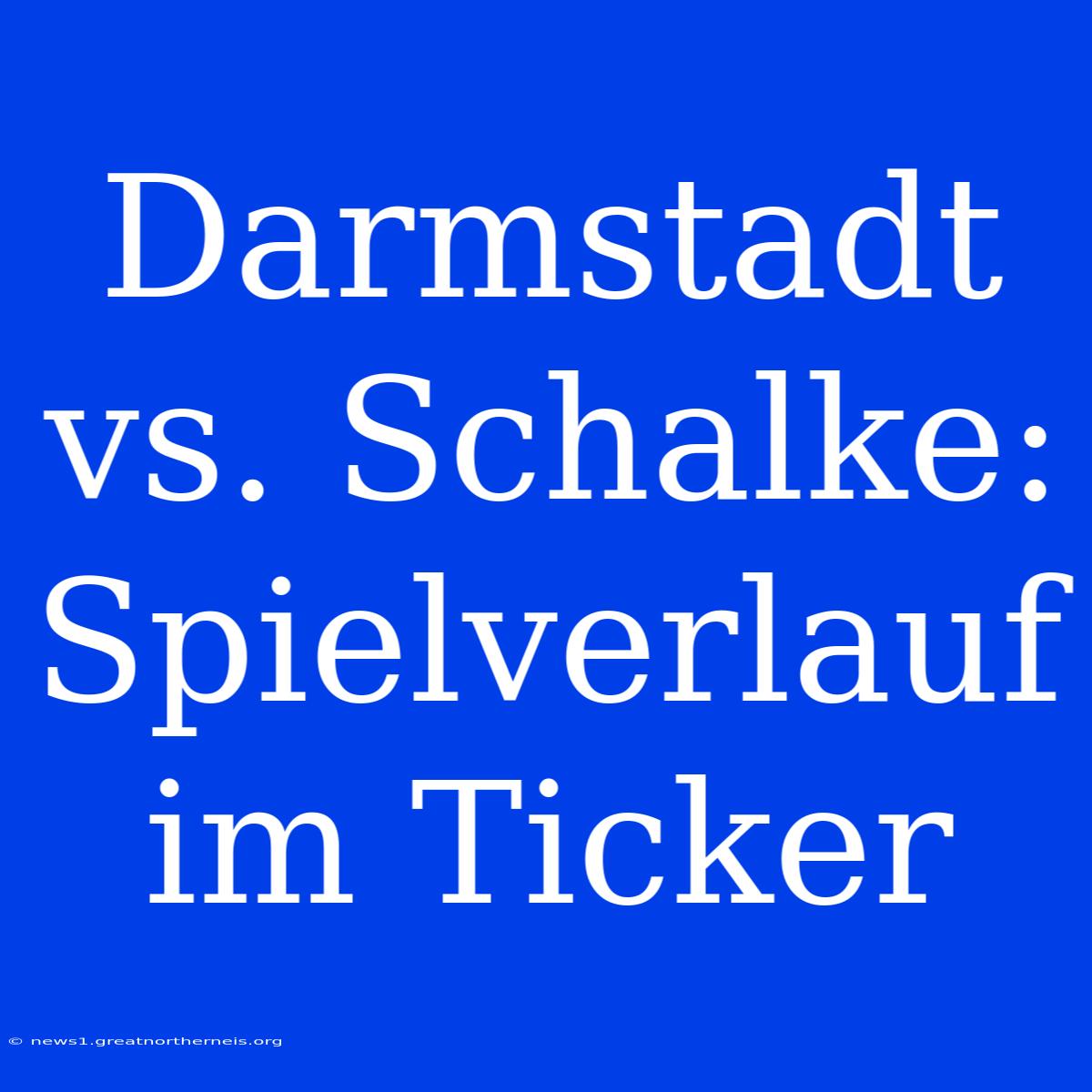 Darmstadt vs. Schalke: Spielverlauf im Ticker

© news1.greatnortherneis.org